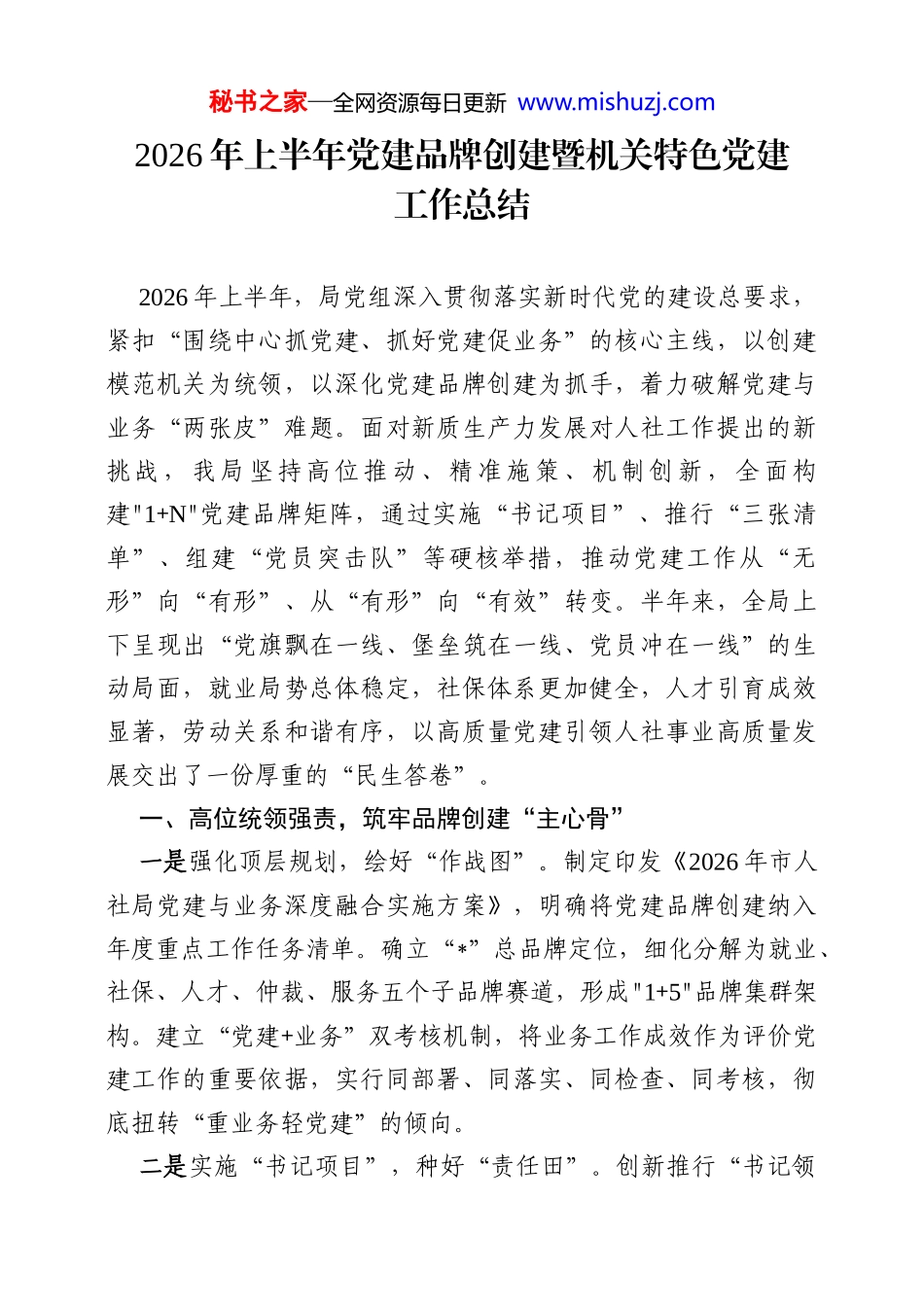 秘书之家—全网资源每日更新 www.mishuzj.com

2026年上半年党建品牌创建暨机关特色党建工作总结

2026年上半年，局党组深入贯彻落实新时代党的建设总要求，紧扣“围绕中心抓党建、抓好党建促业务”的核心主线，以创建模范机关为统领，以深化党建品牌创建为抓手，着力破解党建与业务“两张皮”难题。面对新质生产力发展对人社工作提出的新挑战，我局坚持高位推动、精准施策、机制创新，全面构建"1+N"党建品牌矩阵，通过实施“书记项目”、推行“三张清单”、组建“党员突击队”等硬核举措，推动党建工作从“无形”向“有形”、从“有形”向“有效”转变。半年来，全局上下呈现出“党旗飘在一线、堡垒筑在一线、党员冲在一线”的生动局面，就业局势总体稳定，社保体系更加健全，人才引育成效显著，劳动关系和谐有序，以高质量党建引领人社事业高质量发展交出了一份厚重的“民生答卷”。

一、高位统领强责，筑牢品牌创建“主心骨”

一是强化顶层规划，绘好“作战图”。制定印发《2026年市人社局党建与业务深度融合实施方案》，明确将党建品牌创建纳入年度重点工作任务清单。确立“*”总品牌定位，细化分解为就业、社保、人才、仲裁、服务五个子品牌赛道，形成"1+5"品牌集群架构。建立“党建+业务”双考核机制，将业务工作成效作为评价党建工作的重要依据，实行同部署、同落实、同检查、同考核，彻底扭转“重业务轻党建”的倾向。

二是实施“书记项目”，种好“责任田”。创新推行“书记领